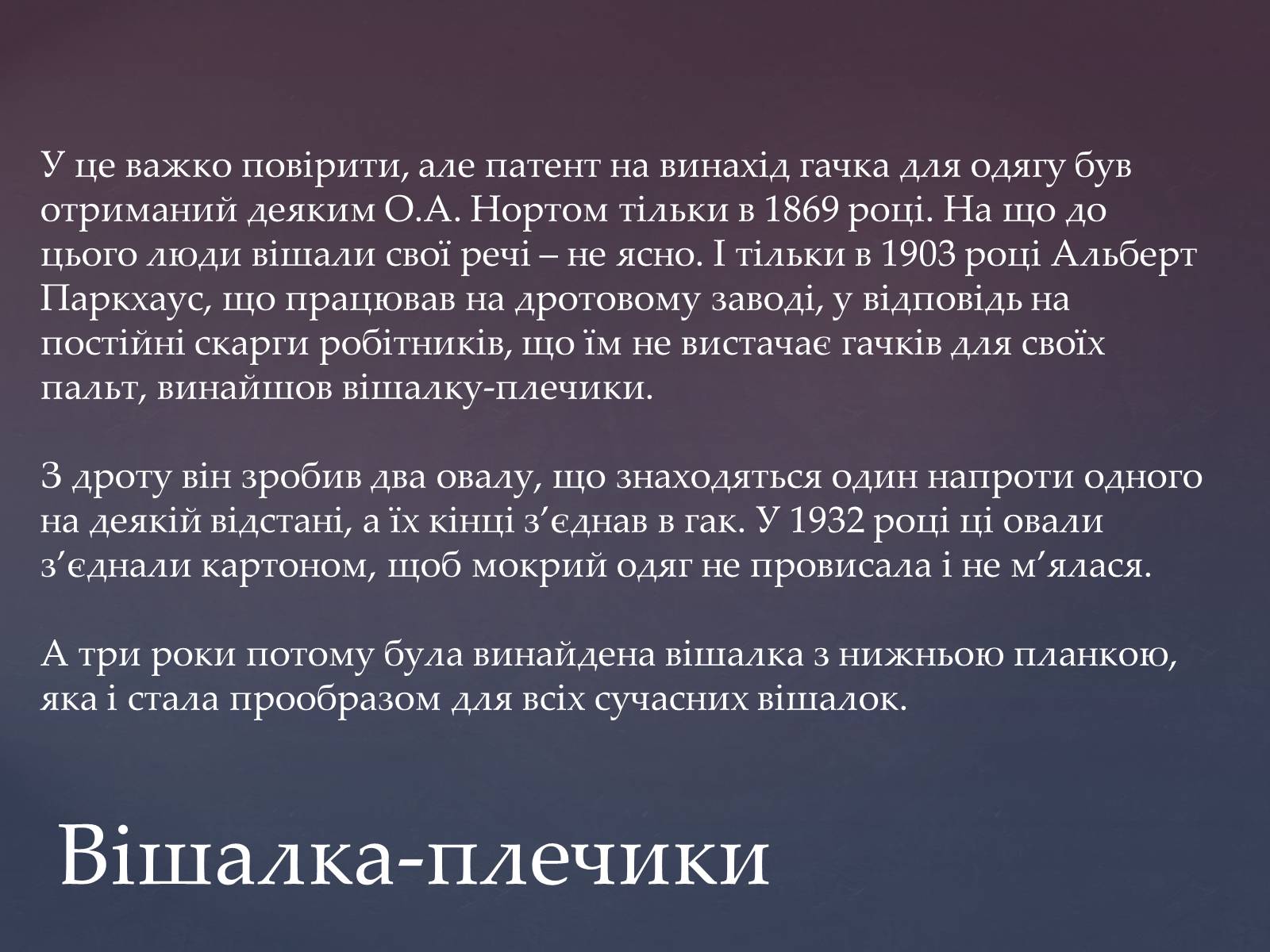 У це важко повірити, але патент на винахід гачка для одягу був отриманий деяким О.А. Нортом тільки в 1869 році. На що до цього люди вішали свої речі – не ясно. І тільки в 1903 році Альберт Паркхаус, що працював на дротовому заводі, у відповідь на постійні скарги робітників, що їм не вистачає гачків для своїх пальт, винайшов вішалку-плечики.

З дроту він зробив два овалу, що знаходяться один напроти одного на деякій відстані, а їх кінці з’єднав в гак. У 1932 році ці овали з’єднали картоном, щоб мокрий одяг не провисала і не м’ялася.

А три роки потому була винайдена вішалка з нижньою планкою, яка і стала прообразом для всіх сучасних вішалок.

Вішалка-плечики